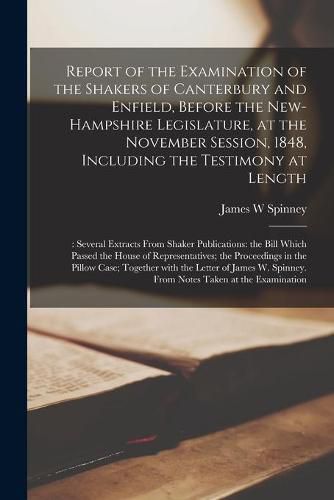 Report of the Examination of the Shakers of Canterbury and Enfield, Before the New-Hampshire Legislature, at the November Session, 1848, Including the Testimony at Length

James W Spinney

: Several Extracts From Shaker Publications: the Bill Which Passed the House of Representatives; the Proceedings in the Pillow Case; Together with the Letter of James W. Spinney. From Notes Taken at the Examination